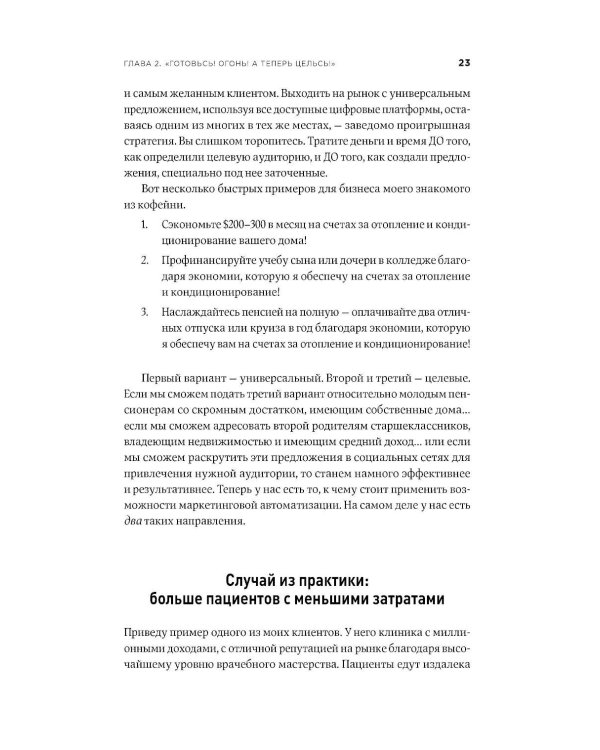 ГЛАВА 2. «ГОТОВЬСЬ! ОГОНЬ! А ТЕПЕРЬ ЦЕЛЬСЬ!» 23

и самым желанным клиентом. Выходить на рынок с универсальным предложением, используя все доступные цифровые платформы, оставаясь одним из многих в тех же местах, — заведомо проигрышная стратегия. Вы слишком торопитесь. Тратите деньги и время ДО того, как определили целевую аудиторию, и ДО того, как создали предложения, специально под нее заточенные.

Вот несколько быстрых примеров для бизнеса моего знакомого из кофейни.

1. Сэкономьте $200–300 в месяц на счетах за отопление и кондиционирование вашего дома!

2. Профинансируйте учебу сына или дочери в колледже благодаря экономии, которую я обеспечу на счетах за отопление и кондиционирование!

3. Наслаждайтесь пенсией на полную — оплачивайте два отличных отпуска или круиза в год благодаря экономии, которую я обеспечу вам на счетах за отопление и кондиционирование!

Первый вариант — универсальный. Второй и третий — целевые. Если мы сможем подать третий вариант относительно молодым пенсионерам со скромным достатком, имеющим собственные дома... если мы сможем адресовать второй родителям старшеклассников, владеющим недвижимостью и имеющим средний доход... или если мы сможем раскрутить эти предложения в социальных сетях для привлечения нужной аудитории, то станем намного эффективнее и результативнее. Теперь у нас есть то, к чему стоит применить возможности маркетинговой автоматизации. На самом деле у нас есть два таких направления.

Случай из практики:
больше пациентов с меньшими затратами

Приведу пример одного из моих клиентов. У него клиника с миллионными доходами, с отличной репутацией на рынке благодаря высочайшему уровню врачебного мастерства. Пациенты едут издалека